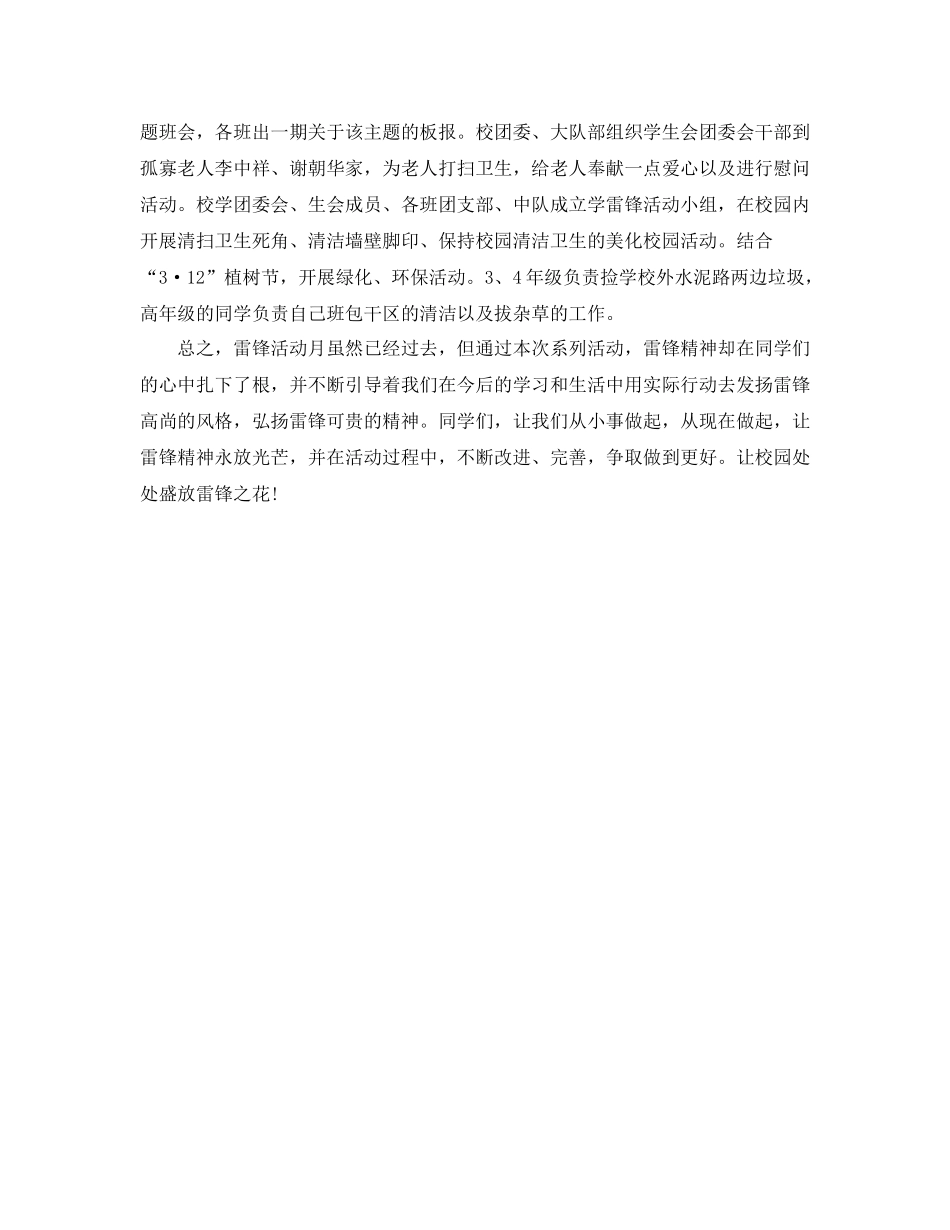 题班会，各班出一期关于该主题的板报。校团委、大队部组织学生会团委会干部到孤寡老人李中祥、谢朝华家，为老人打扫卫生，给老人奉献一点爱心以及进行慰问活动。校学团委会、生会成员、各班团支部、中队成立学雷锋活动小组，在校园内开展清扫卫生死角、清洁墙壁脚印、保持校园清洁卫生的美化校园活动。结合“3·12”植树节，开展绿化、环保活动。3、4年级负责捡学校外水泥路两边垃圾，高年级的同学负责自己班包干区的清洁以及拔杂草的工作。

总之，雷锋活动月虽然已经过去，但通过本次系列活动，雷锋精神却在同学们的心中扎下了根，并不断引导着我们在今后的学习和生活中用实际行动去发扬雷锋高尚的风格，弘扬雷锋可贵的精神。同学们，让我们从小事做起，从现在做起，让雷锋精神永放光芒，并在活动过程中，不断改进、完善，争取做到更好。让校园处处盛放雷锋之花!